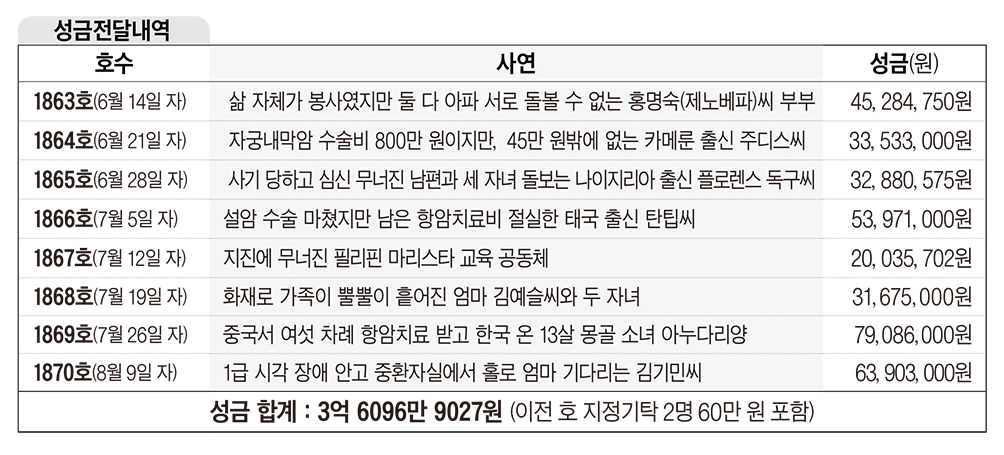 성금전달내역

| 호수 | 사연 | 성금(원) |
|---|---|---|
| 1863호(6월 14일 자) | 삶 자체가 봉사였지만 둘 다 아파 서로 돌볼 수 없는 홍명숙(제노베파)씨 부부 | 45, 284, 750원 |
| 1864호(6월 21일 자) | 자궁내막암 수술비 800만 원이지만, 45만 원밖에 없는 카메룬 출신 주디스씨 | 33, 533, 000원 |
| 1865호(6월 28일 자) | 사기 당하고 심신 무너진 남편과 세 자녀 돌보는 나이지리아 출신 플로렌스 독구씨 | 32, 880, 575원 |
| 1866호(7월 5일 자) | 설암 수술 마쳤지만 남은 항암치료비 절실한 태국 출신 탄팁씨 | 53, 971, 000원 |
| 1867호(7월 12일 자) | 지진에 무너진 필리핀 마리스타 교육 공동체 | 20, 035, 702원 |
| 1868호(7월 19일 자) | 화재로 가족이 뿔뿔이 흩어진 엄마 김예슬씨와 두 자녀 | 31,675,000원 |
| 1869호(7월 26일 자) | 중국서 여섯 차례 항암치료 받고 한국 온 13살 몽골 소녀 아누다리양 | 79,086,000원 |
| 1870호(8월 9일 자) | 1급 시각 장애 안고 중환자실에서 홀로 엄마 기다리는 김기민씨 | 63, 903, 000원 |

성금 합계 : 3억 6096만 9027원 (이전 호 지정기탁 2명 60만 원 포함)